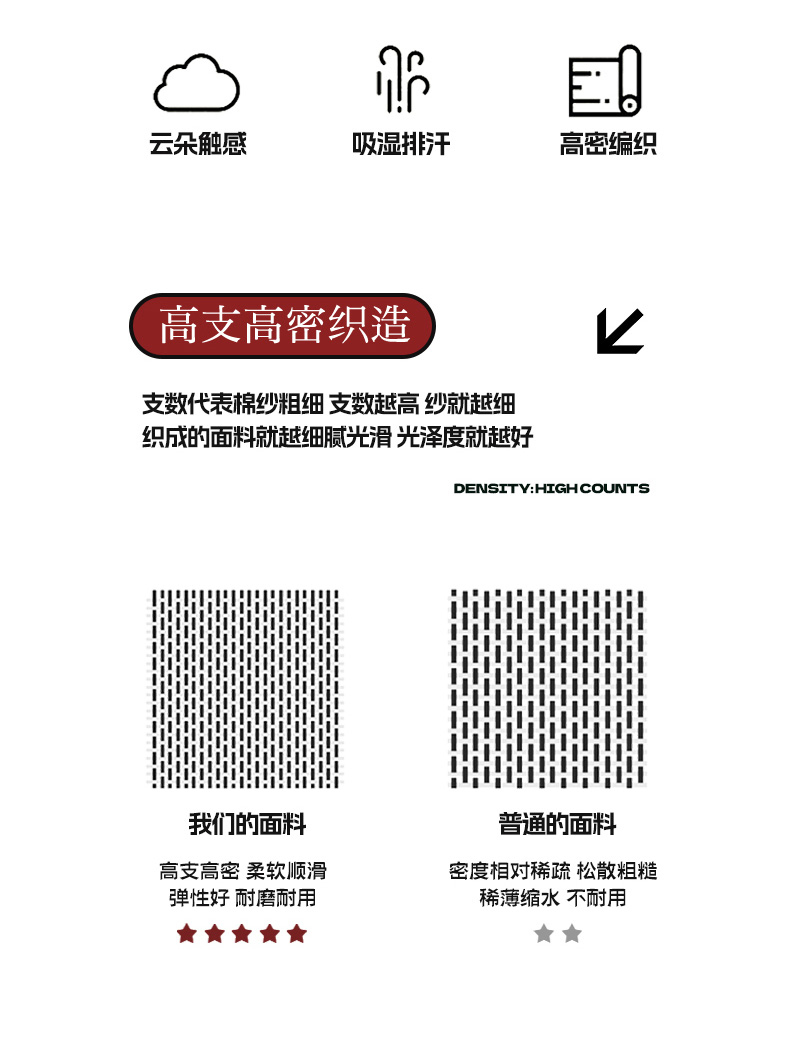 云朵触感

吸湿排汗

高密编织

高支高密织造

支数代表棉纱粗细 支数越高 纱就越细
织成的面料就越细腻光滑 光泽度就越好

DENSITY:HIGH COUNTS

我们的面料

高支高密 柔软顺滑
弹性好 耐磨耐用

普通的面料

密度相对稀疏 松散粗糙
稀薄缩水 不耐用